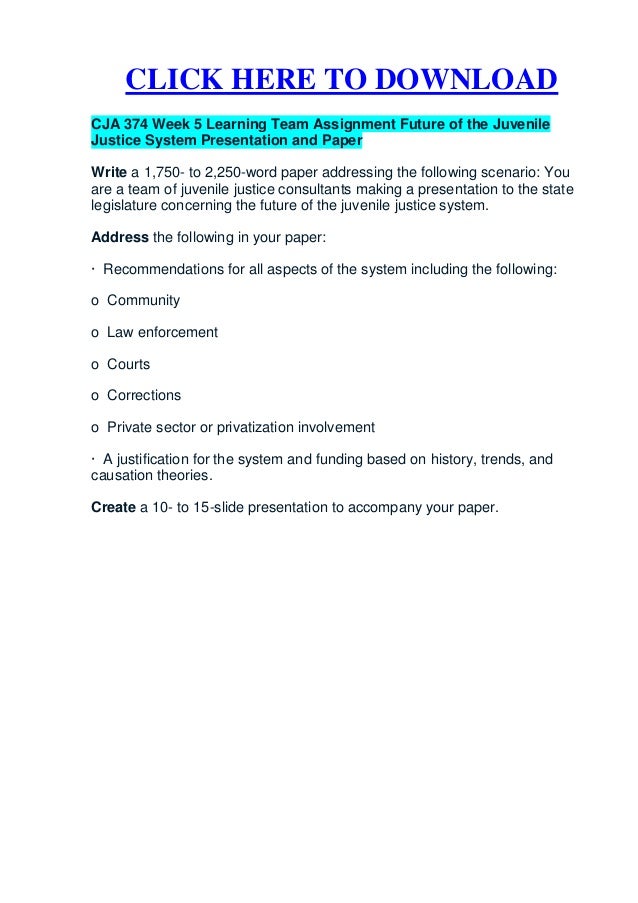 CLICK HERE TO DOWNLOAD

CJA 374 Week 5 Learning Team Assignment Future of the Juvenile Justice System Presentation and Paper

Write a 1,750- to 2,250-word paper addressing the following scenario: You are a team of juvenile justice consultants making a presentation to the state legislature concerning the future of the juvenile justice system.

Address the following in your paper:

· Recommendations for all aspects of the system including the following:

o Community

o Law enforcement

o Courts

o Corrections

o Private sector or privatization involvement

· A justification for the system and funding based on history, trends, and causation theories.

Create a 10- to 15-slide presentation to accompany your paper.